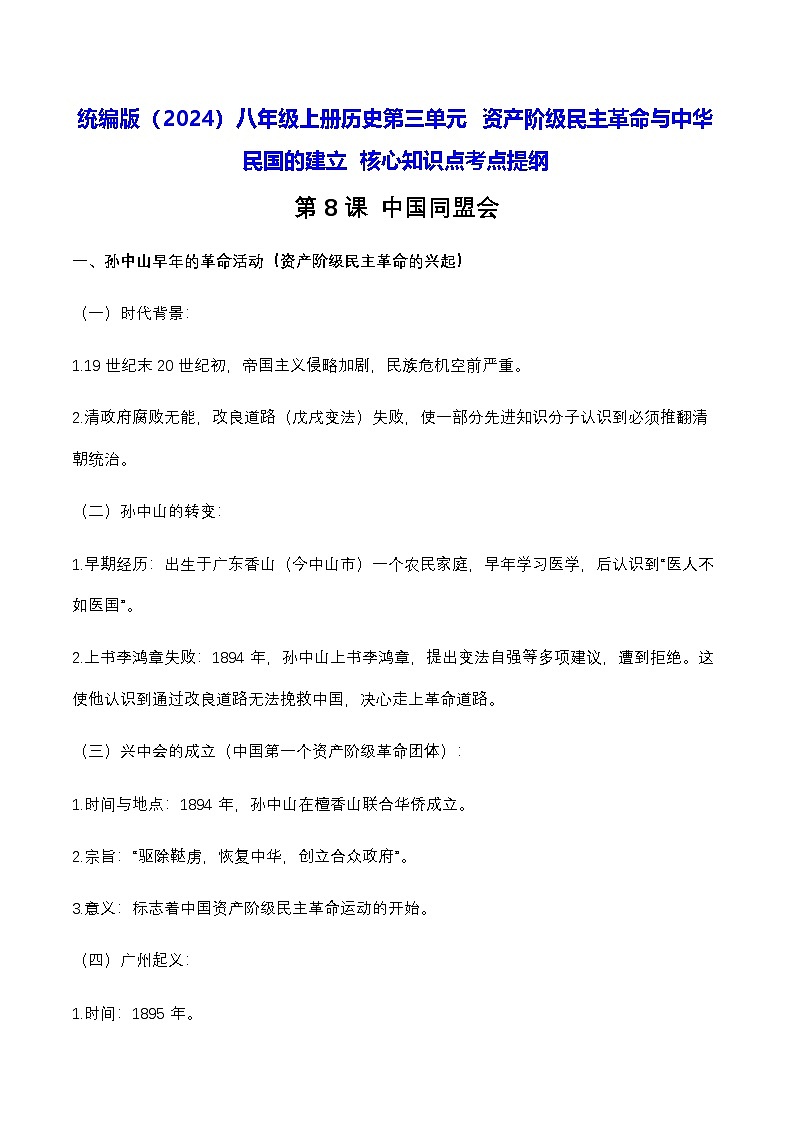 统编版（2024）八年级上册历史第三单元 资产阶级民主革命与中华民国的建立 核心知识点考点提纲

第 8 课 中国同盟会

一、孙中山早年的革命活动（资产阶级民主革命的兴起）

（一）时代背景：

1.19 世纪末 20 世纪初，帝国主义侵略加剧，民族危机空前严重。

2.清政府腐败无能，改良道路（戊戌变法）失败，使一部分先进知识分子认识到必须推翻清朝统治。

（二）孙中山的转变：

1.早期经历：出生于广东香山（今中山市）一个农民家庭，早年学习医学，后认识到"医人不如医国"。

2.上书李鸿章失败：1894 年，孙中山上书李鸿章，提出变法自强等多项建议，遭到拒绝。这使他认识到通过改良道路无法挽救中国，决心走上革命道路。

（三）兴中会的成立（中国第一个资产阶级革命团体）：

1.时间与地点：1894 年，孙中山在檀香山联合华侨成立。

2.宗旨："驱除鞑虏，恢复中华，创立合众政府"。

3.意义：标志着中国资产阶级民主革命运动的开始。

（四）广州起义：

1.时间：1895 年。